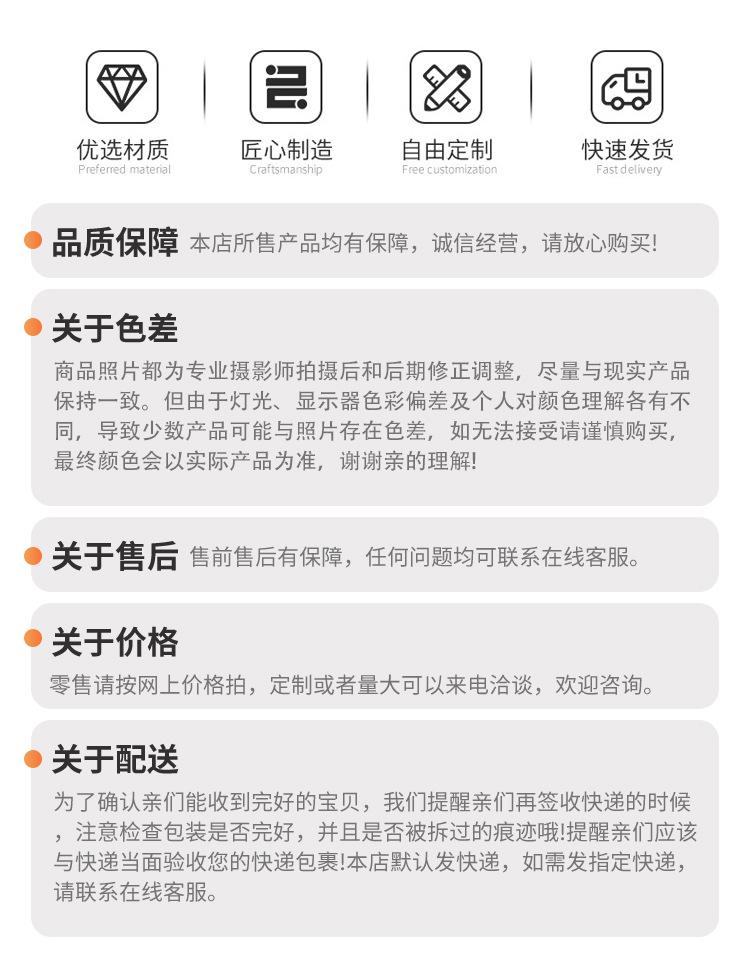 优选材质
Preferred material

匠心制造
Craftsmanship

自由定制
Free customization

快速发货
Fast delivery

品质保障 本店所售产品均有保障，诚信经营，请放心购买!

关于色差

商品照片都为专业摄影师拍摄后和后期修正调整，尽量与现实产品保持一致。但由于灯光、显示器色彩偏差及个人对颜色理解各有不同，导致少数产品可能与照片存在色差，如无法接受请谨慎购买，最终颜色会以实际产品为准，谢谢亲的理解!

关于售后 售前售后有保障，任何问题均可联系在线客服。

关于价格

零售请按网上价格拍，定制或者量大可以来电洽谈，欢迎咨询。

关于配送

为了确认亲们能收到完好的宝贝，我们提醒亲们再签收快递的时候，注意检查包装是否完好，并且是否被拆过的痕迹哦!提醒亲们应该与快递当面验收您的快递包裹!本店默认发快递，如需发指定快递，请联系在线客服。